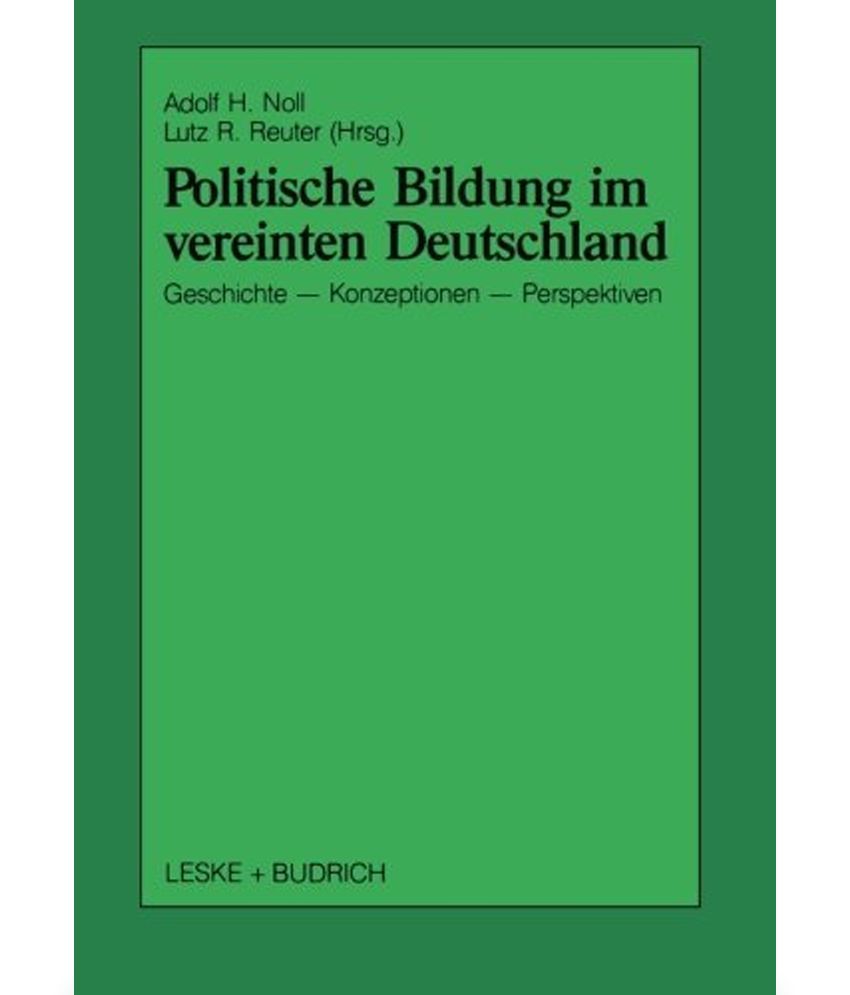 Adolf H. Noll
Lutz R. Reuter (Hrsg.)

Politische Bildung im vereinten Deutschland

Geschichte — Konzeptionen — Perspektiven

LESKE + BUDRICH